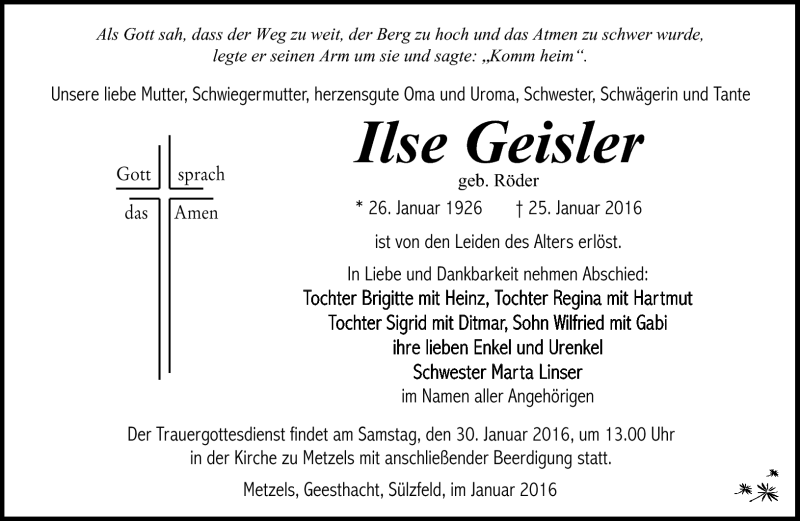 Als Gott sah, dass der Weg zu weit, der Berg zu hoch und das Atmen zu schwer wurde, legte er seinen Arm um sie und sagte: „Komm heim“.

Unsere liebe Mutter, Schwiegermutter, herzensgute Oma und Uroma, Schwester, Schwägerin und Tante

Gott sprach
das Amen

Ilse Geisler

geb. Röder

* 26. Januar 1926 † 25. Januar 2016

ist von den Leiden des Alters erlöst.

In Liebe und Dankbarkeit nehmen Abschied:
Tochter Brigitte mit Heinz, Tochter Regina mit Hartmut
Tochter Sigrid mit Ditmar, Sohn Wilfried mit Gabi
ihre lieben Enkel und Urenkel
Schwester Marta Linser
im Namen aller Angehörigen

Der Trauergottesdienst findet am Samstag, den 30. Januar 2016, um 13.00 Uhr in der Kirche zu Metzels mit anschließender Beerdigung statt.

Metzels, Geesthacht, Sülzfeld, im Januar 2016